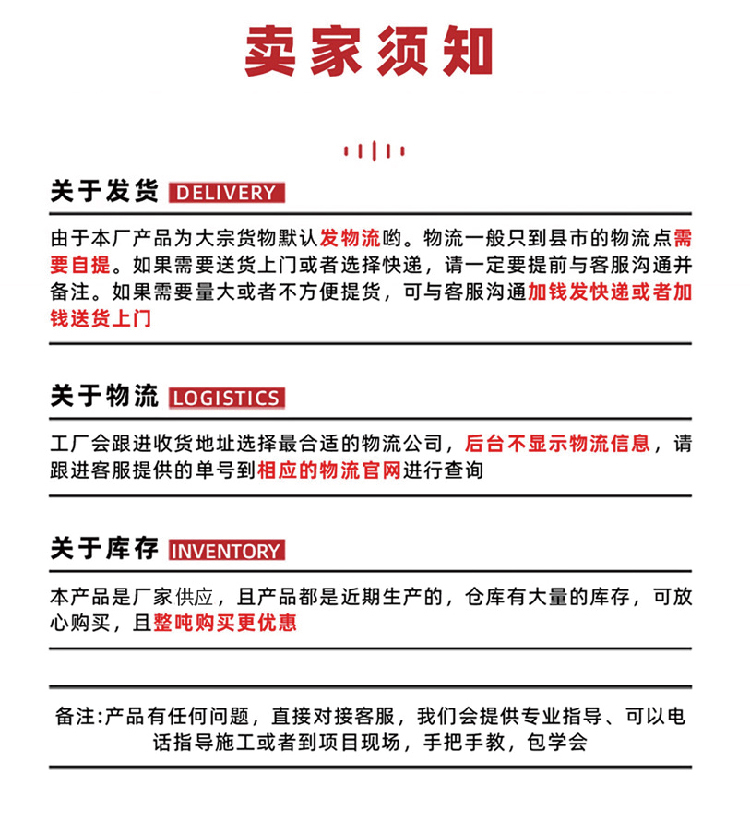 卖家须知

关于发货 DELIVERY

由于本厂产品为大宗货物默认发物流哟。物流一般只到县市的物流点需要自提。如果需要送货上门或者选择快递，请一定要提前与客服沟通并备注。如果需要量大或者不方便提货，可与客服沟通加钱发快递或者加钱送货上门

关于物流 LOGISTICS

工厂会跟进收货地址选择最合适的物流公司，后台不显示物流信息，请跟进客服提供的单号到相应的物流官网进行查询

关于库存 INVENTORY

本产品是厂家供应，且产品都是近期生产的，仓库有大量的库存，可放心购买，且整吨购买更优惠

备注:产品有任何问题，直接对接客服，我们会提供专业指导、可以电话指导施工或者到项目现场，手把手教，包学会